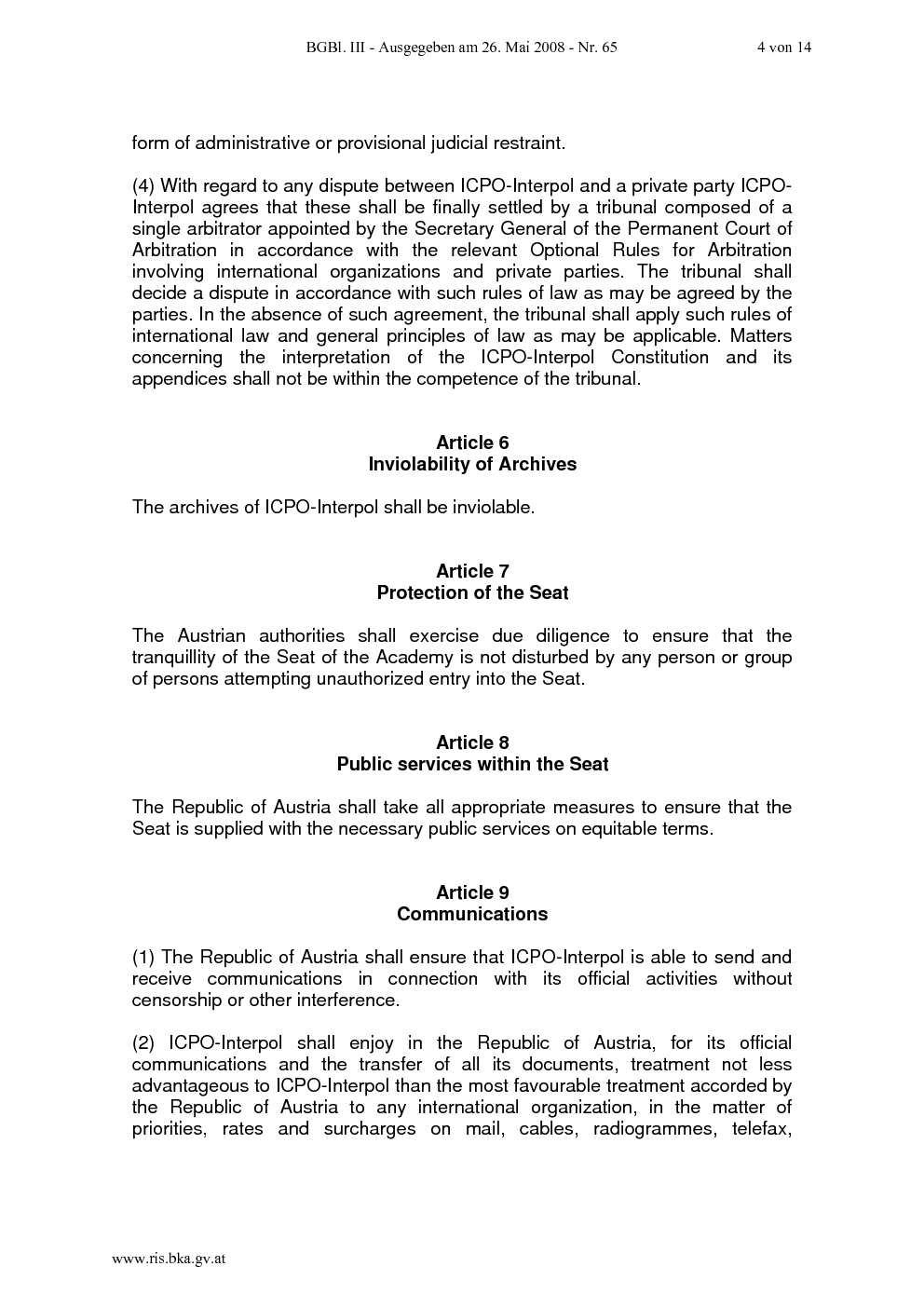 BGBl. III - Ausgegeben am 26. Mai 2008 - Nr. 65 4 von 14

form of administrative or provisional judicial restraint.

(4) With regard to any dispute between ICPO-Interpol and a private party ICPO-Interpol agrees that these shall be finally settled by a tribunal composed of a single arbitrator appointed by the Secretary General of the Permanent Court of Arbitration in accordance with the relevant Optional Rules for Arbitration involving international organizations and private parties. The tribunal shall decide a dispute in accordance with such rules of law as may be agreed by the parties. In the absence of such agreement, the tribunal shall apply such rules of international law and general principles of law as may be applicable. Matters concerning the interpretation of the ICPO-Interpol Constitution and its appendices shall not be within the competence of the tribunal.

Article 6
Inviolability of Archives

The archives of ICPO-Interpol shall be inviolable.

Article 7
Protection of the Seat

The Austrian authorities shall exercise due diligence to ensure that the tranquillity of the Seat of the Academy is not disturbed by any person or group of persons attempting unauthorized entry into the Seat.

Article 8
Public services within the Seat

The Republic of Austria shall take all appropriate measures to ensure that the Seat is supplied with the necessary public services on equitable terms.

Article 9
Communications

(1) The Republic of Austria shall ensure that ICPO-Interpol is able to send and receive communications in connection with its official activities without censorship or other interference.

(2) ICPO-Interpol shall enjoy in the Republic of Austria, for its official communications and the transfer of all its documents, treatment not less advantageous to ICPO-Interpol than the most favourable treatment accorded by the Republic of Austria to any international organization, in the matter of priorities, rates and surcharges on mail, cables, radiogrammes, telefax,

www.ris.bka.gv.at